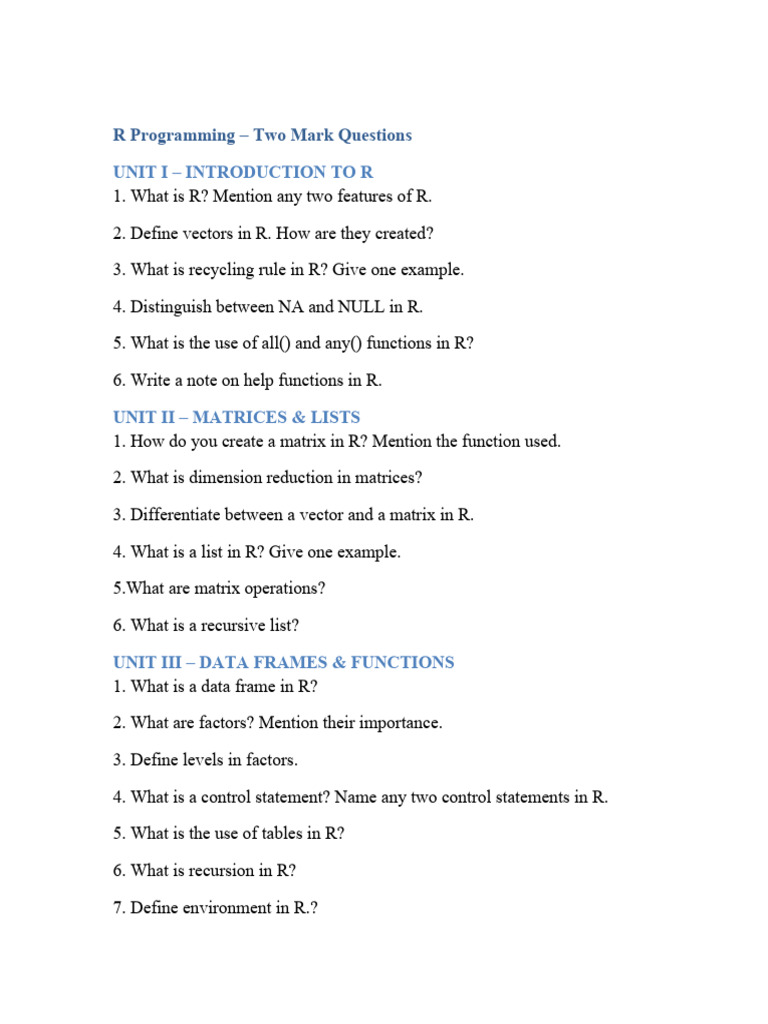 R Programming – Two Mark Questions

UNIT I – INTRODUCTION TO R

1. What is R? Mention any two features of R.

2. Define vectors in R. How are they created?

3. What is recycling rule in R? Give one example.

4. Distinguish between NA and NULL in R.

5. What is the use of all() and any() functions in R?

6. Write a note on help functions in R.

UNIT II – MATRICES & LISTS

1. How do you create a matrix in R? Mention the function used.

2. What is dimension reduction in matrices?

3. Differentiate between a vector and a matrix in R.

4. What is a list in R? Give one example.

5.What are matrix operations?

6. What is a recursive list?

UNIT III – DATA FRAMES & FUNCTIONS

1. What is a data frame in R?

2. What are factors? Mention their importance.

3. Define levels in factors.

4. What is a control statement? Name any two control statements in R.

5. What is the use of tables in R?

6. What is recursion in R?

7. Define environment in R.?